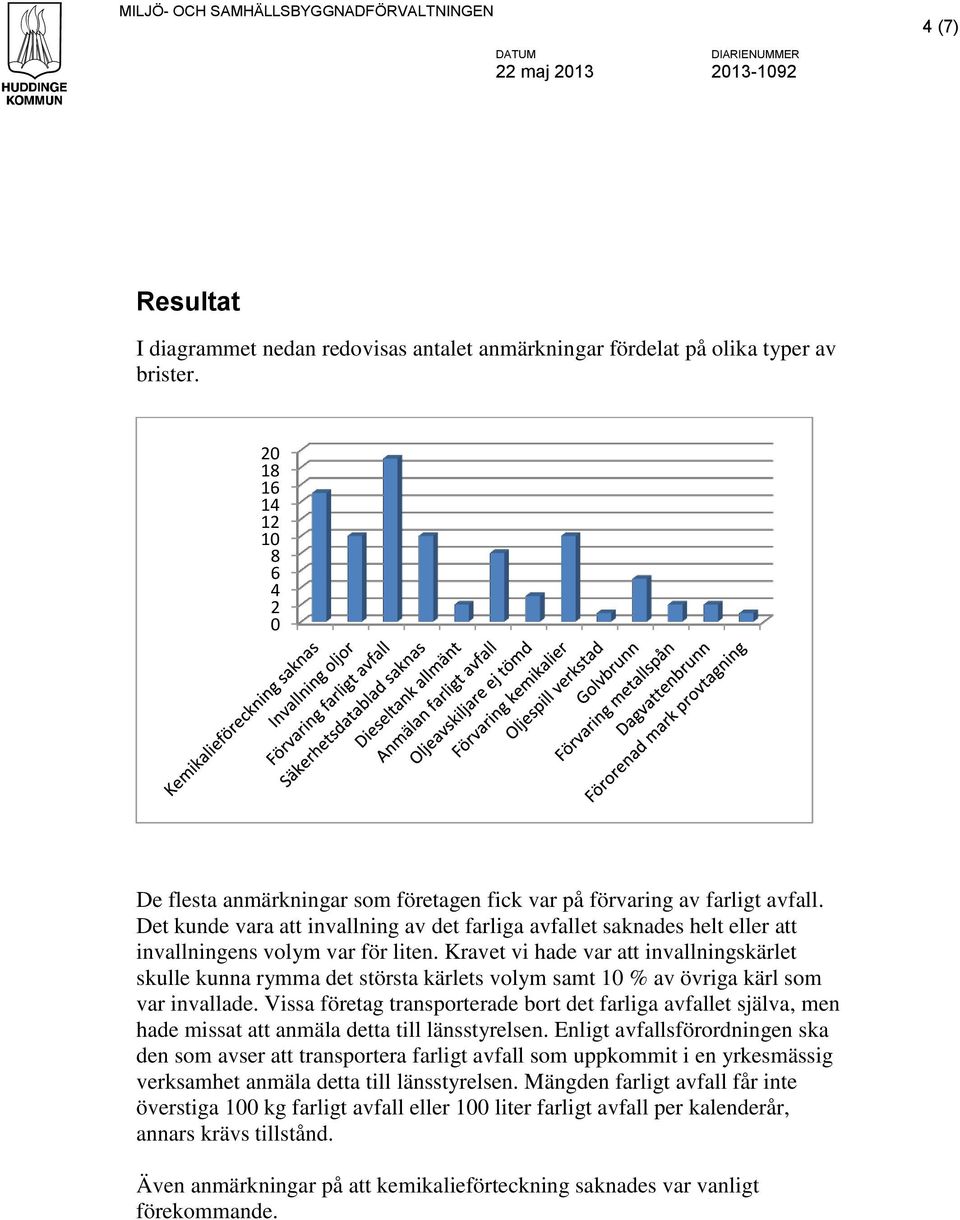 HUDDINGE KOMMUN

MILJÖ- OCH SAMHÄLLSBYGGNADFÖRVALTNINGEN

4 (7)

DATUM
22 maj 2013

DIARIENUMMER
2013-1092

Resultat

I diagrammet nedan redovisas antalet anmärkningar fördelat på olika typer av brister.

20
18
16
14
12
10
8
6
4
2
0

Kemikalieföreckning saknas
Invallning oljor
Förvaring farligt avfall
Säkerhetsdatablad saknas
Dieseltank allmänt
Anmälan farligt avfall
Oljeavskiljare ej tömd
Förvaring kemikalier
Oljespill verkstad
Golvbrunn
Förvaring metallspån
Dagvattenbrunn
Förorenad mark provtagning

De flesta anmärkningar som företagen fick var på förvaring av farligt avfall. Det kunde vara att invallning av det farliga avfallet saknades helt eller att invallningens volym var för liten. Kravet vi hade var att invallningskärlet skulle kunna rymma det största kärlets volym samt 10 % av övriga kärl som var invallade. Vissa företag transporterade bort det farliga avfallet själva, men hade missat att anmäla detta till länsstyrelsen. Enligt avfallsförordningen ska den som avser att transportera farligt avfall som uppkommit i en yrkesmässig verksamhet anmäla detta till länsstyrelsen. Mängden farligt avfall får inte överstiga 100 kg farligt avfall eller 100 liter farligt avfall per kalenderår, annars krävs tillstånd.

Även anmärkningar på att kemikalieförteckning saknades var vanligt förekommande.